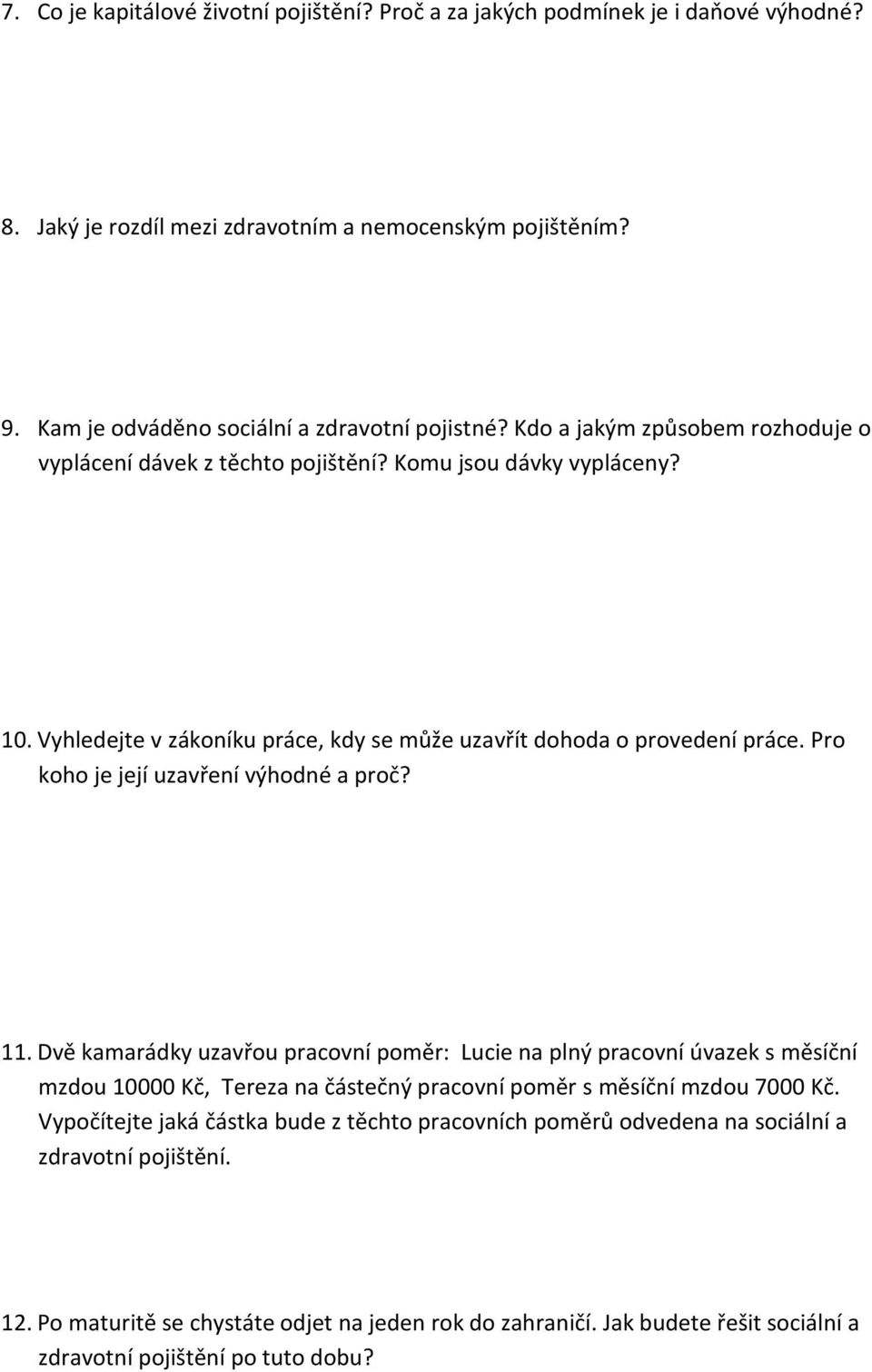 7. Co je kapitálové životní pojištění? Proč a za jakých podmínek je i daňové výhodné?

8. Jaký je rozdíl mezi zdravotním a nemocenským pojištěním?

9. Kam je odváděno sociální a zdravotní pojistné? Kdo a jakým způsobem rozhoduje o vyplácení dávek z těchto pojištění? Komu jsou dávky vypláceny?

10. Vyhledejte v zákoníku práce, kdy se může uzavřít dohoda o provedení práce. Pro koho je její uzavření výhodné a proč?

11. Dvě kamarádky uzavřou pracovní poměr: Lucie na plný pracovní úvazek s měsíční mzdou 10000 Kč, Tereza na částečný pracovní poměr s měsíční mzdou 7000 Kč. Vypočítejte jaká částka bude z těchto pracovních poměrů odvedena na sociální a zdravotní pojištění.

12. Po maturitě se chystáte odjet na jeden rok do zahraničí. Jak budete řešit sociální a zdravotní pojištění po tuto dobu?